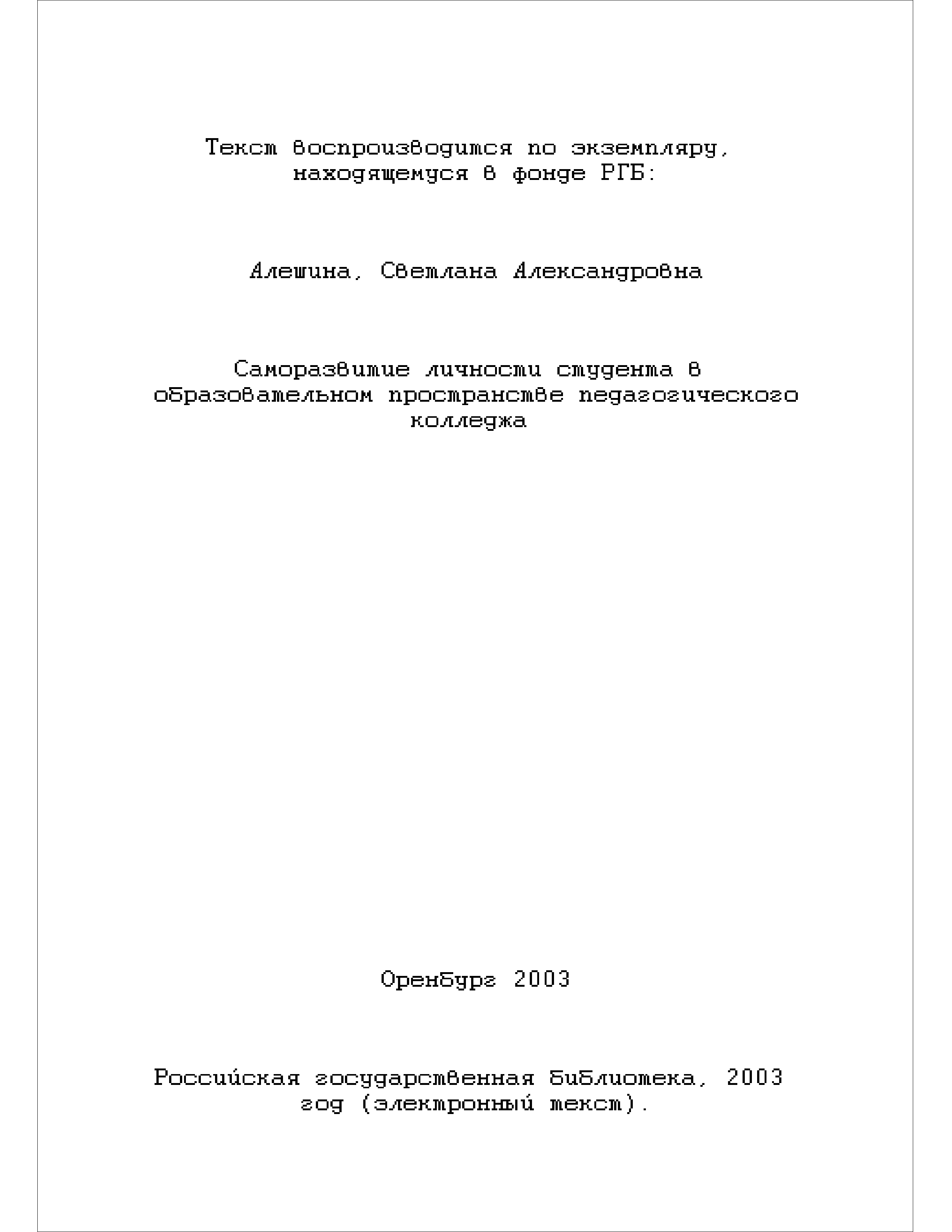 Текст воспроизводится по экземпляру, находящемуся в фонде РГБ:

Алешина, Светлана Александровна

Саморазвитие личности студента в образовательном пространстве педагогического колледжа

Оренбург 2003

Российская государственная библиотека, 2003 год (электронный текст).